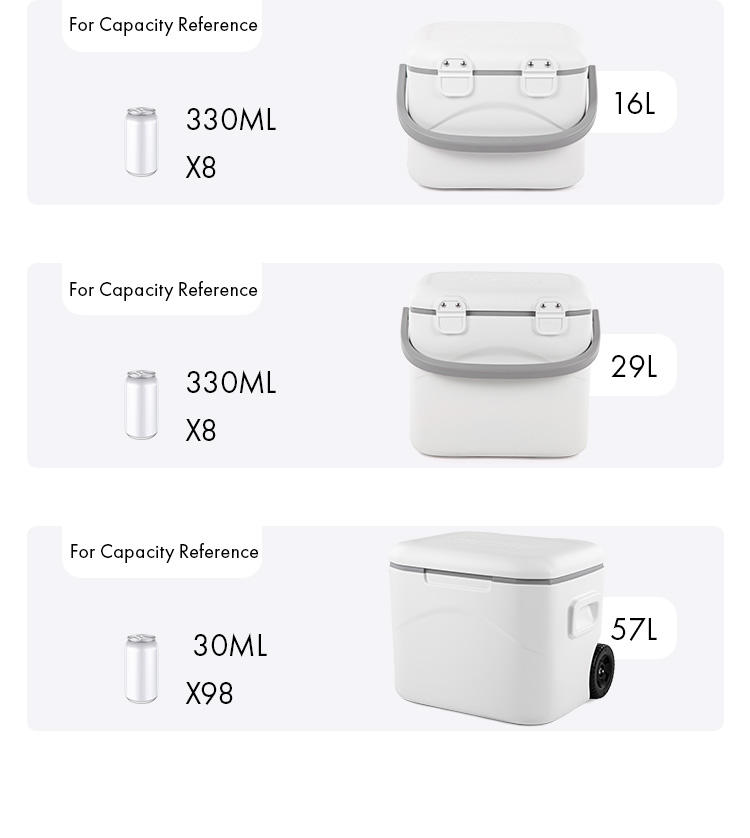 For Capacity Reference

330ML
X8

16L

For Capacity Reference

330ML
X8

29L

For Capacity Reference

30ML
X98

57L